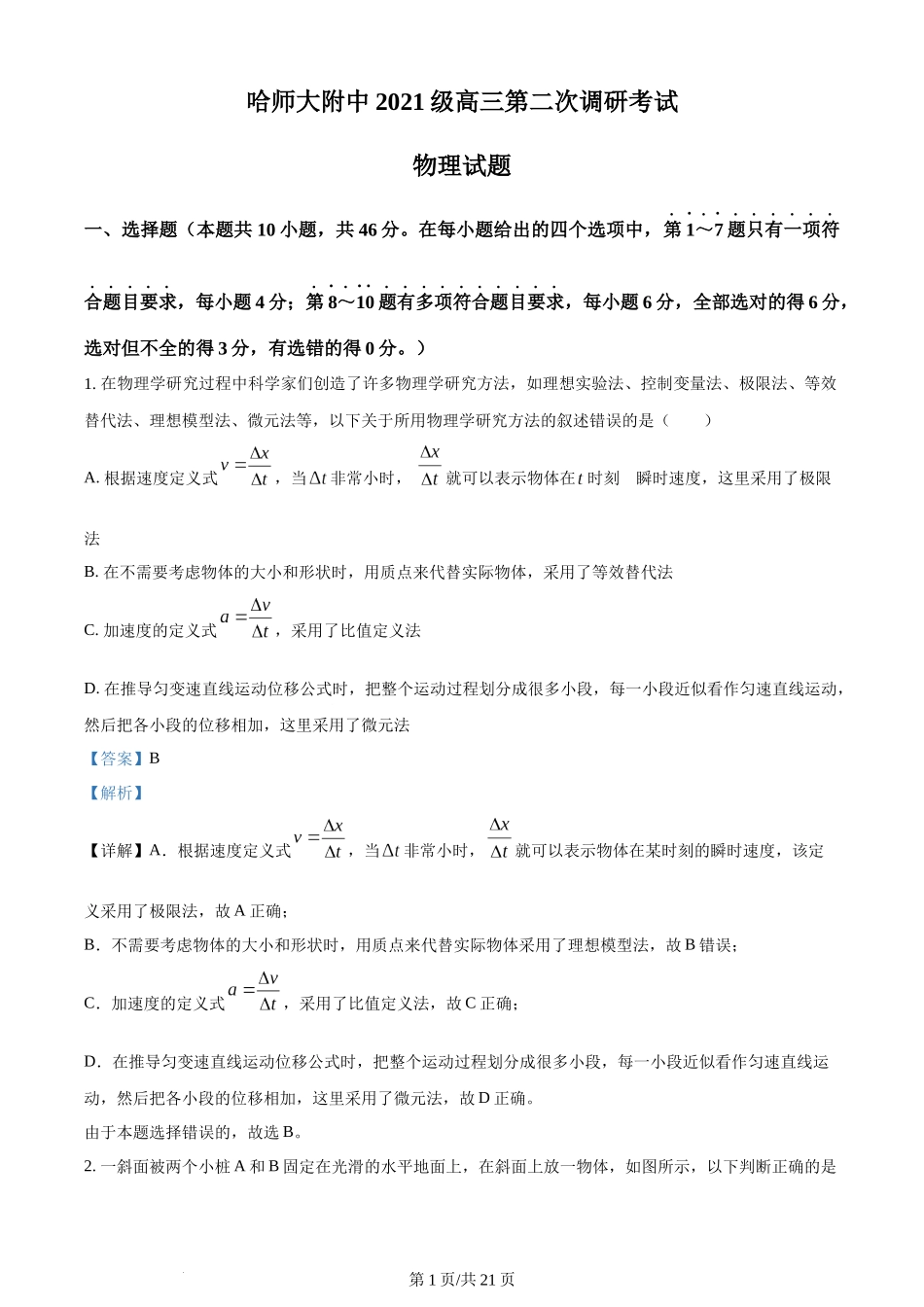 哈师大附中 2021 级高三第二次调研考试

物理试题

一、选择题（本题共 10 小题，共 46 分。在每小题给出的四个选项中，第 1～7 题只有一项符合题目要求，每小题 4 分；第 8～10 题有多项符合题目要求，每小题 6 分，全部选对的得 6 分，选对但不全的得 3 分，有选错的得 0 分。）

1. 在物理学研究过程中科学家们创造了许多物理学研究方法，如理想实验法、控制变量法、极限法、等效替代法、理想模型法、微元法等，以下关于所用物理学研究方法的叙述错误的是（　　）

A. 根据速度定义式 $v=\frac{\Delta x}{\Delta t}$，当 $\Delta t$ 非常小时，$\frac{\Delta x}{\Delta t}$ 就可以表示物体在 $t$ 时刻　瞬时速度，这里采用了极限法

B. 在不需要考虑物体的大小和形状时，用质点来代替实际物体，采用了等效替代法

C. 加速度的定义式 $a=\frac{\Delta v}{\Delta t}$，采用了比值定义法

D. 在推导匀变速直线运动位移公式时，把整个运动过程划分成很多小段，每一小段近似看作匀速直线运动，然后把各小段的位移相加，这里采用了微元法

【答案】B

【解析】

【详解】A．根据速度定义式 $v=\frac{\Delta x}{\Delta t}$，当 $\Delta t$ 非常小时，$\frac{\Delta x}{\Delta t}$ 就可以表示物体在某时刻的瞬时速度，该定义采用了极限法，故 A 正确；

B．不需要考虑物体的大小和形状时，用质点来代替实际物体采用了理想模型法，故 B 错误；

C．加速度的定义式 $a=\frac{\Delta v}{\Delta t}$，采用了比值定义法，故 C 正确；

D．在推导匀变速直线运动位移公式时，把整个运动过程划分成很多小段，每一小段近似看作匀速直线运动，然后把各小段的位移相加，这里采用了微元法，故 D 正确。

由于本题选择错误的，故选 B。

2. 一斜面被两个小桩 A 和 B 固定在光滑的水平地面上，在斜面上放一物体，如图所示，以下判断正确的是

第 1 页/共 21 页